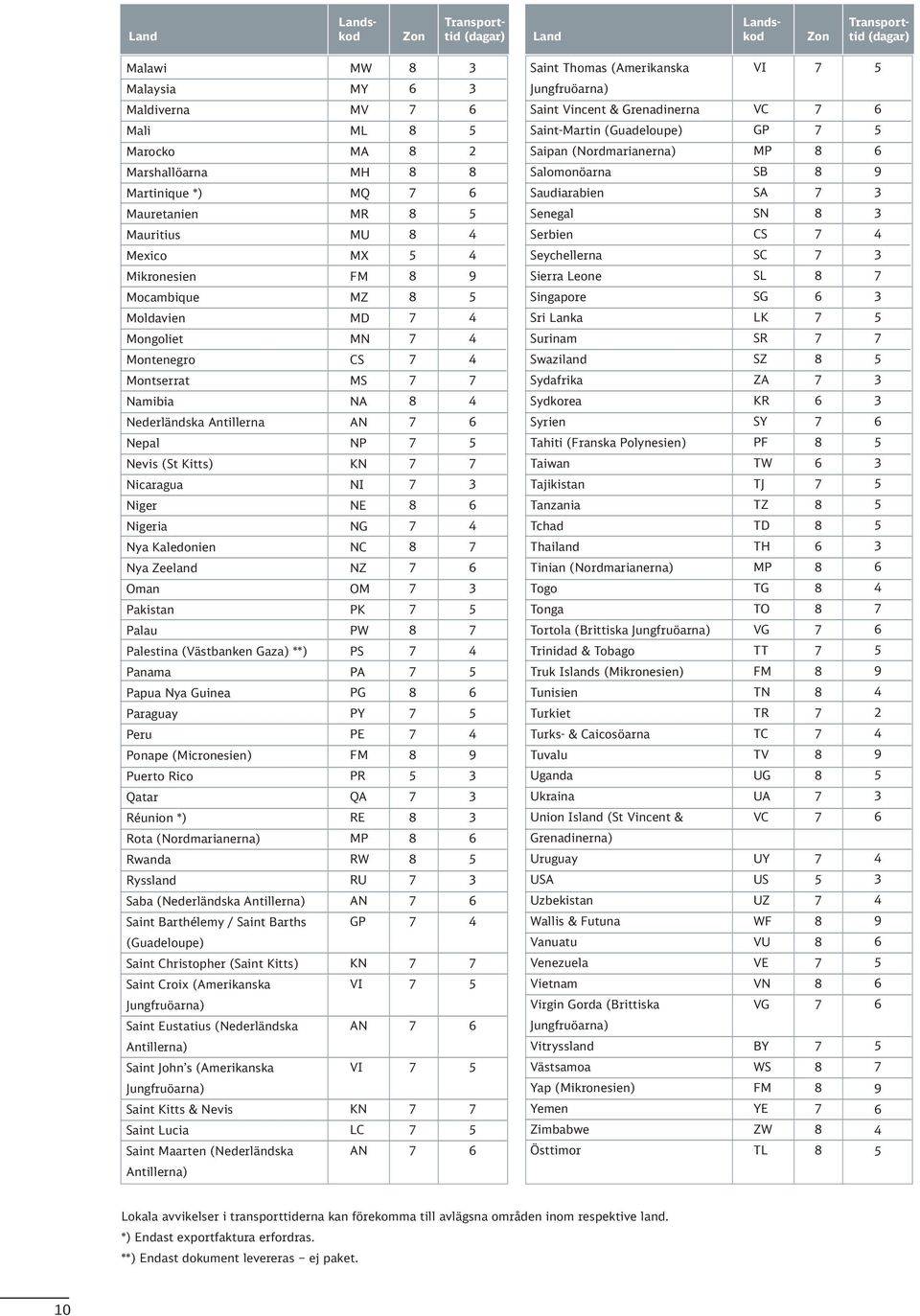 | Land | Landskod | Zon | Transporttid (dagar) |
|---|---|---|---|
| Malawi | MW | 8 | 3 |
| Malaysia | MY | 6 | 3 |
| Maldiverna | MV | 7 | 6 |
| Mali | ML | 8 | 5 |
| Marocko | MA | 8 | 2 |
| Marshallöarna | MH | 8 | 8 |
| Martinique *) | MQ | 7 | 6 |
| Mauretanien | MR | 8 | 5 |
| Mauritius | MU | 8 | 4 |
| Mexico | MX | 5 | 4 |
| Mikronesien | FM | 8 | 9 |
| Mocambique | MZ | 8 | 5 |
| Moldavien | MD | 7 | 4 |
| Mongoliet | MN | 7 | 4 |
| Montenegro | CS | 7 | 4 |
| Montserrat | MS | 7 | 7 |
| Namibia | NA | 8 | 4 |
| Nederländska Antillerna | AN | 7 | 6 |
| Nepal | NP | 7 | 5 |
| Nevis (St Kitts) | KN | 7 | 7 |
| Nicaragua | NI | 7 | 3 |
| Niger | NE | 8 | 6 |
| Nigeria | NG | 7 | 4 |
| Nya Kaledonien | NC | 8 | 7 |
| Nya Zeeland | NZ | 7 | 6 |
| Oman | OM | 7 | 3 |
| Pakistan | PK | 7 | 5 |
| Palau | PW | 8 | 7 |
| Palestina (Västbanken Gaza) **) | PS | 7 | 4 |
| Panama | PA | 7 | 5 |
| Papua Nya Guinea | PG | 8 | 6 |
| Paraguay | PY | 7 | 5 |
| Peru | PE | 7 | 4 |
| Ponape (Micronesien) | FM | 8 | 9 |
| Puerto Rico | PR | 5 | 3 |
| Qatar | QA | 7 | 3 |
| Réunion *) | RE | 8 | 3 |
| Rota (Nordmarianerna) | MP | 8 | 6 |
| Rwanda | RW | 8 | 5 |
| Ryssland | RU | 7 | 3 |
| Saba (Nederländska Antillerna) | AN | 7 | 6 |
| Saint Barthélemy / Saint Barths (Guadeloupe) | GP | 7 | 4 |
| Saint Christopher (Saint Kitts) | KN | 7 | 7 |
| Saint Croix (Amerikanska Jungfruöarna) | VI | 7 | 5 |
| Saint Eustatius (Nederländska Antillerna) | AN | 7 | 6 |
| Saint John's (Amerikanska Jungfruöarna) | VI | 7 | 5 |
| Saint Kitts & Nevis | KN | 7 | 7 |
| Saint Lucia | LC | 7 | 5 |
| Saint Maarten (Nederländska Antillerna) | AN | 7 | 6 |

| Land | Landskod | Zon | Transporttid (dagar) |
|---|---|---|---|
| Saint Thomas (Amerikanska Jungfruöarna) | VI | 7 | 5 |
| Saint Vincent & Grenadinerna | VC | 7 | 6 |
| Saint-Martin (Guadeloupe) | GP | 7 | 5 |
| Saipan (Nordmarianerna) | MP | 8 | 6 |
| Salomonöarna | SB | 8 | 9 |
| Saudiarabien | SA | 7 | 3 |
| Senegal | SN | 8 | 3 |
| Serbien | CS | 7 | 4 |
| Seychellerna | SC | 7 | 3 |
| Sierra Leone | SL | 8 | 7 |
| Singapore | SG | 6 | 3 |
| Sri Lanka | LK | 7 | 5 |
| Surinam | SR | 7 | 7 |
| Swaziland | SZ | 8 | 5 |
| Sydafrika | ZA | 7 | 3 |
| Sydkorea | KR | 6 | 3 |
| Syrien | SY | 7 | 6 |
| Tahiti (Franska Polynesien) | PF | 8 | 5 |
| Taiwan | TW | 6 | 3 |
| Tajikistan | TJ | 7 | 5 |
| Tanzania | TZ | 8 | 5 |
| Tchad | TD | 8 | 5 |
| Thailand | TH | 6 | 3 |
| Tinian (Nordmarianerna) | MP | 8 | 6 |
| Togo | TG | 8 | 4 |
| Tonga | TO | 8 | 7 |
| Tortola (Brittiska Jungfruöarna) | VG | 7 | 6 |
| Trinidad & Tobago | TT | 7 | 5 |
| Truk Islands (Mikronesien) | FM | 8 | 9 |
| Tunisien | TN | 8 | 4 |
| Turkiet | TR | 7 | 2 |
| Turks- & Caicosöarna | TC | 7 | 4 |
| Tuvalu | TV | 8 | 9 |
| Uganda | UG | 8 | 5 |
| Ukraina | UA | 7 | 3 |
| Union Island (St Vincent & Grenadinerna) | VC | 7 | 6 |
| Uruguay | UY | 7 | 4 |
| USA | US | 5 | 3 |
| Uzbekistan | UZ | 7 | 4 |
| Wallis & Futuna | WF | 8 | 9 |
| Vanuatu | VU | 8 | 6 |
| Venezuela | VE | 7 | 5 |
| Vietnam | VN | 8 | 6 |
| Virgin Gorda (Brittiska Jungfruöarna) | VG | 7 | 6 |
| Vitryssland | BY | 7 | 5 |
| Västsamoa | WS | 8 | 7 |
| Yap (Mikronesien) | FM | 8 | 9 |
| Yemen | YE | 7 | 6 |
| Zimbabwe | ZW | 8 | 4 |
| Östtimor | TL | 8 | 5 |

Lokala avvikelser i transporttiderna kan förekomma till avlägsna områden inom respektive land.
*) Endast exportfaktura erfordras.
**) Endast dokument levereras – ej paket.

10